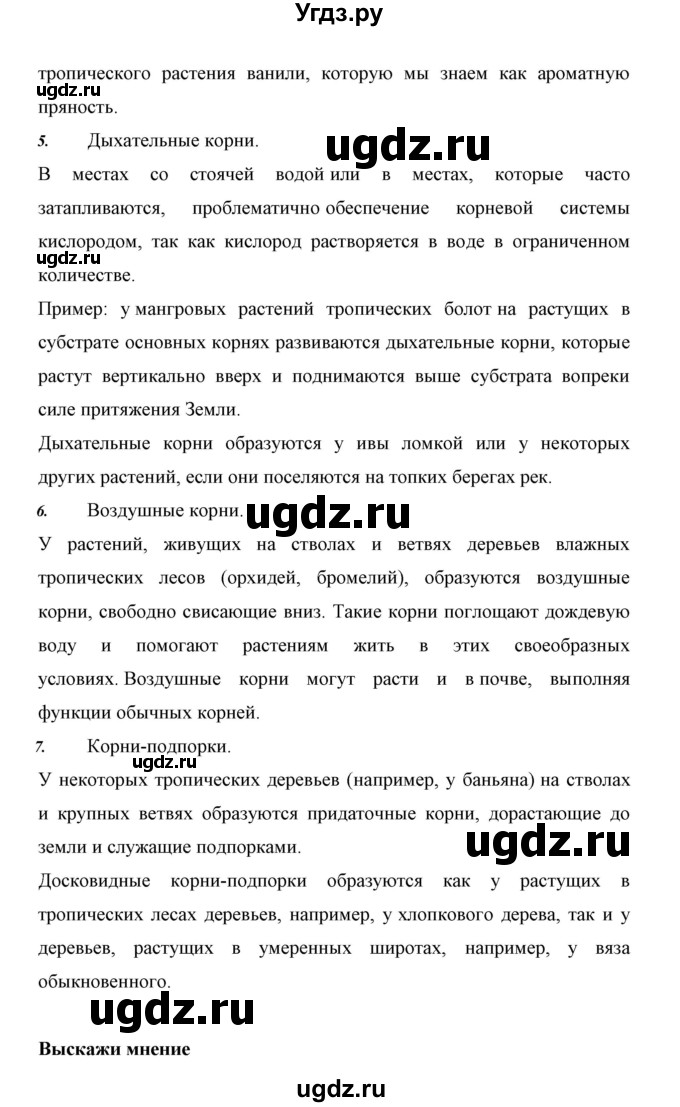 Угдз.ру

тропического растения ванили, которую мы знаем как ароматную пряность.

ugdz.ru

5. Дыхательные корни.

ugdz.ru

В местах со стоячей водой или в местах, которые часто затапливаются, проблематично обеспечение корневой системы кислородом, так как кислород растворяется в воде в ограниченном количестве.

ugdz.ru

Пример: у мангровых растений тропических болот на растущих в субстрате основных корнях развиваются дыхательные корни, которые растут вертикально вверх и поднимаются выше субстрата вопреки силе притяжения Земли.

Дыхательные корни образуются у ивы ломкой или у некоторых других растений, если они поселяются на топких берегах рек.

6. Воздушные корни.

ugdz.ru

У растений, живущих на стволах и ветвях деревьев влажных тропических лесов (орхидей, бромелий), образуются воздушные корни, свободно свисающие вниз. Такие корни поглощают дождевую воду и помогают растениям жить в этих своеобразных условиях. Воздушные корни могут расти и в почве, выполняя функции обычных корней.

7. Корни-подпорки.

ugdz.ru

У некоторых тропических деревьев (например, у баньяна) на стволах и крупных ветвях образуются придаточные корни, дорастающие до земли и служащие подпорками.

ugdz.ru

Досковидные корни-подпорки образуются как у растущих в тропических лесах деревьев, например, у хлопкового дерева, так и у деревьев, растущих в умеренных широтах, например, у вяза обыкновенного.

ugdz.ru

Выскажи мнение

ugdz.ru